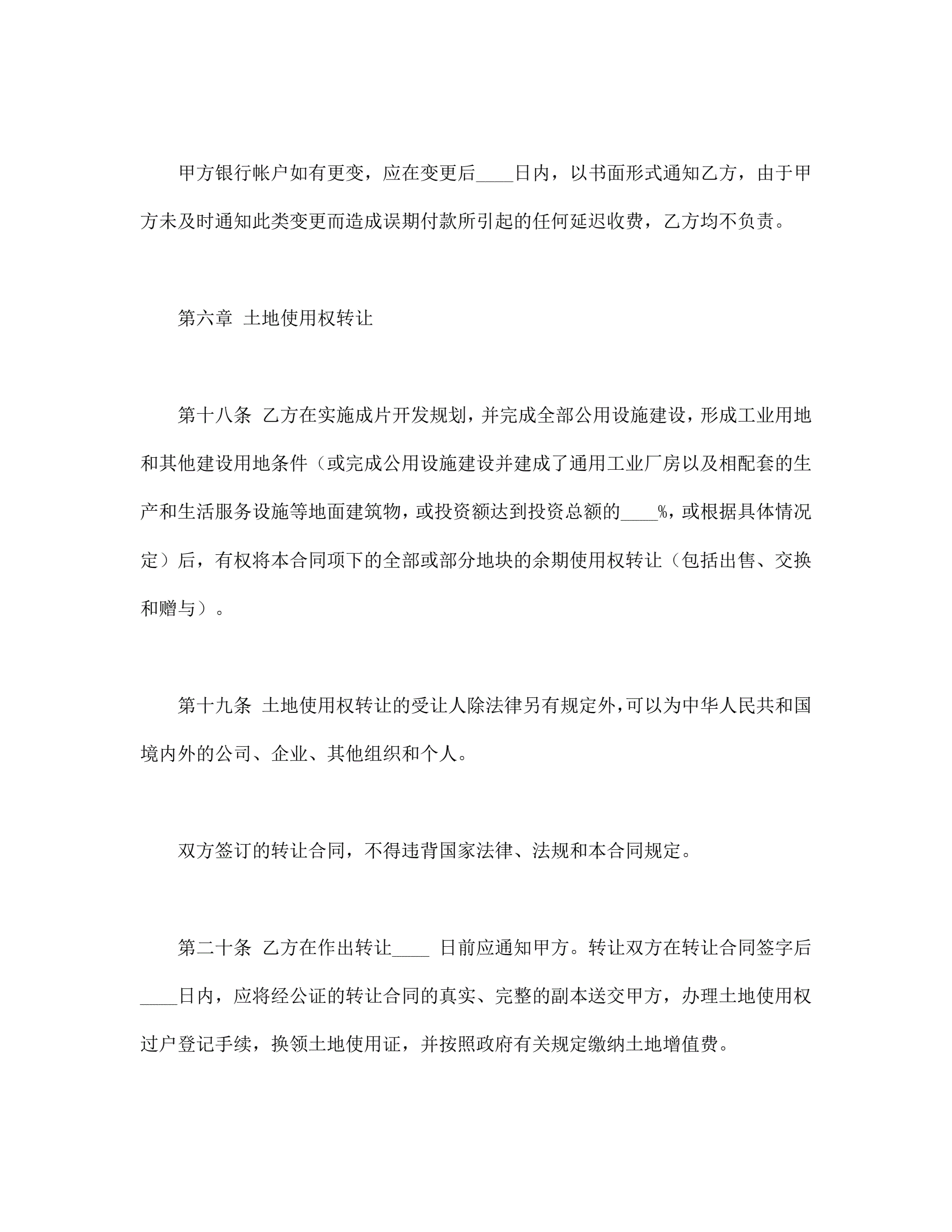 甲方银行帐户如有更变，应在变更后____日内，以书面形式通知乙方，由于甲方未及时通知此类变更而造成误期付款所引起的任何延迟收费，乙方均不负责。

第六章 土地使用权转让

第十八条 乙方在实施成片开发规划，并完成全部公用设施建设，形成工业用地和其他建设用地条件（或完成公用设施建设并建成了通用工业厂房以及相配套的生产和生活服务设施等地面建筑物，或投资额达到投资总额的____%，或根据具体情况定）后，有权将本合同项下的全部或部分地块的余期使用权转让（包括出售、交换和赠与）。

第十九条 土地使用权转让的受让人除法律另有规定外，可以为中华人民共和国境内外的公司、企业、其他组织和个人。

双方签订的转让合同，不得违背国家法律、法规和本合同规定。

第二十条 乙方在作出转让____ 日前应通知甲方。转让双方在转让合同签字后____日内，应将经公证的转让合同的真实、完整的副本送交甲方，办理土地使用权过户登记手续，换领土地使用证，并按照政府有关规定缴纳土地增值费。